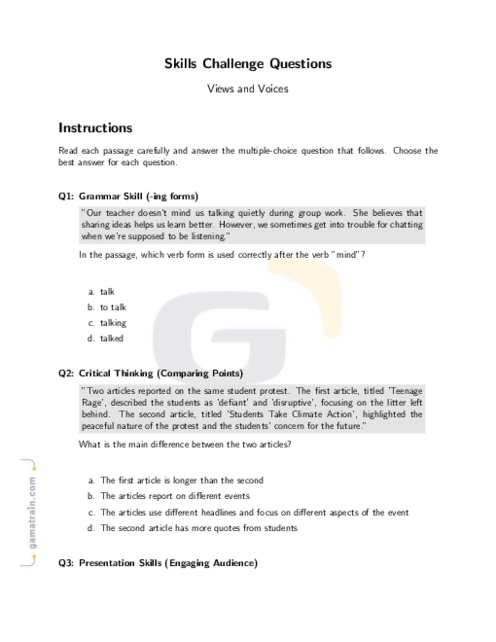 Skills Challenge Questions

Views and Voices

Instructions

Read each passage carefully and answer the multiple-choice question that follows. Choose the best answer for each question.

Q1: Grammar Skill (-ing forms)

"Our teacher doesn't mind us talking quietly during group work. She believes that sharing ideas helps us learn better. However, we sometimes get into trouble for chatting when we're supposed to be listening."

In the passage, which verb form is used correctly after the verb "mind"?

a. talk
b. to talk
c. talking
d. talked

Q2: Critical Thinking (Comparing Points)

"Two articles reported on the same student protest. The first article, titled 'Teenage Rage', described the students as 'defiant' and 'disruptive', focusing on the litter left behind. The second article, titled 'Students Take Climate Action', highlighted the peaceful nature of the protest and the students' concern for the future."

What is the main difference between the two articles?

a. The first article is longer than the second
b. The articles report on different events
c. The articles use different headlines and focus on different aspects of the event
d. The second article has more quotes from students

Q3: Presentation Skills (Engaging Audience)

gamatrain.com